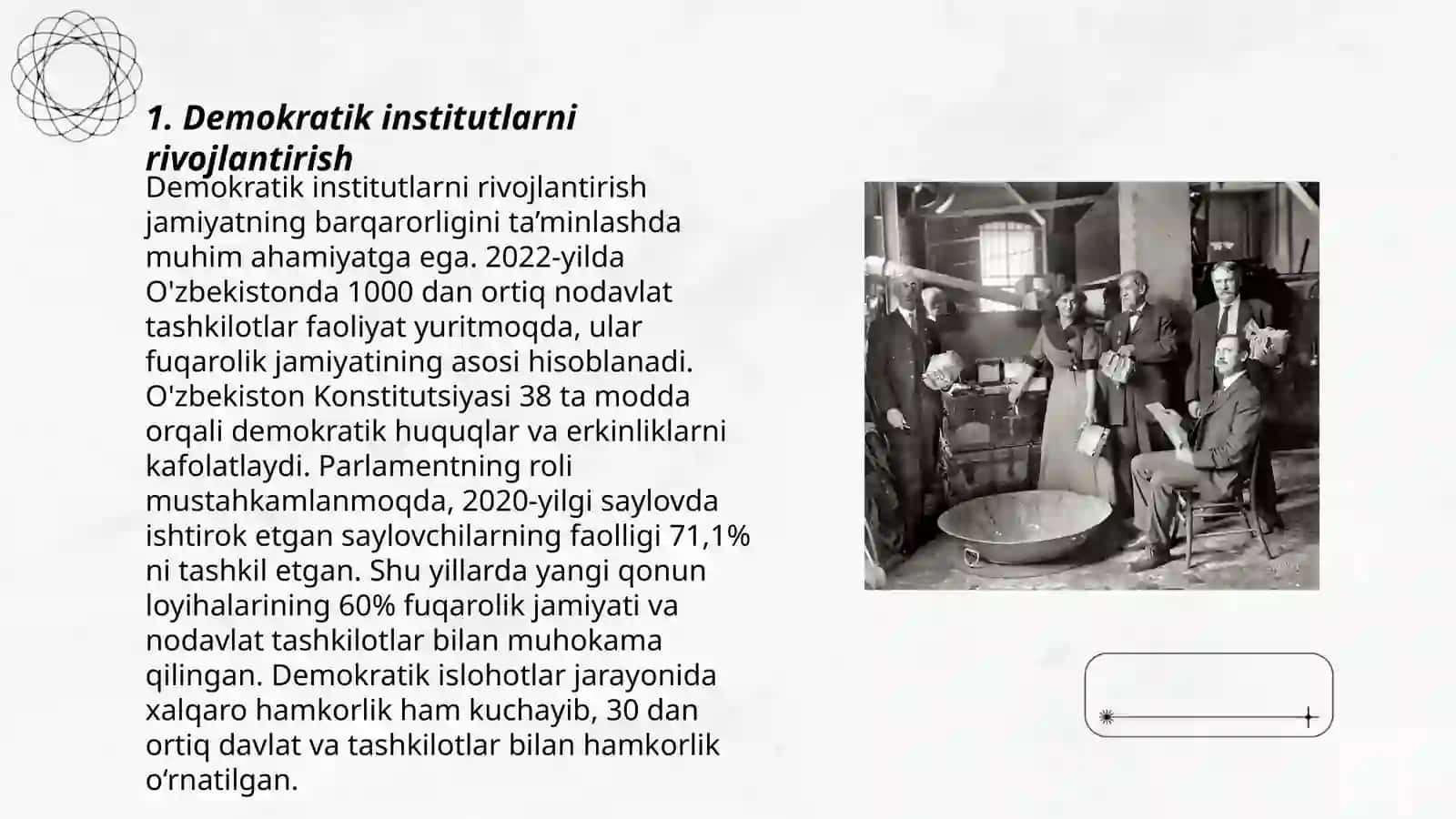 1. Demokratik institutlarni rivojlantirish

Demokratik institutlarni rivojlantirish jamiyatning barqarorligini ta’minlashda muhim ahamiyatga ega. 2022-yilda O'zbekistonda 1000 dan ortiq nodavlat tashkilotlar faoliyat yuritmoqda, ular fuqarolik jamiyatining asosi hisoblanadi. O'zbekiston Konstitutsiyasi 38 ta modda orqali demokratik huquqlar va erkinliklarni kafolatlaydi. Parlamentning roli mustahkamlanmoqda, 2020-yilgi saylovda ishtirok etgan saylovchilarning faolligi 71,1% ni tashkil etgan. Shu yillarda yangi qonun loyihalarining 60% fuqarolik jamiyati va nodavlat tashkilotlar bilan muhokama qilingan. Demokratik islohotlar jarayonida xalqaro hamkorlik ham kuchayib, 30 dan ortiq davlat va tashkilotlar bilan hamkorlik o‘rnatilgan.